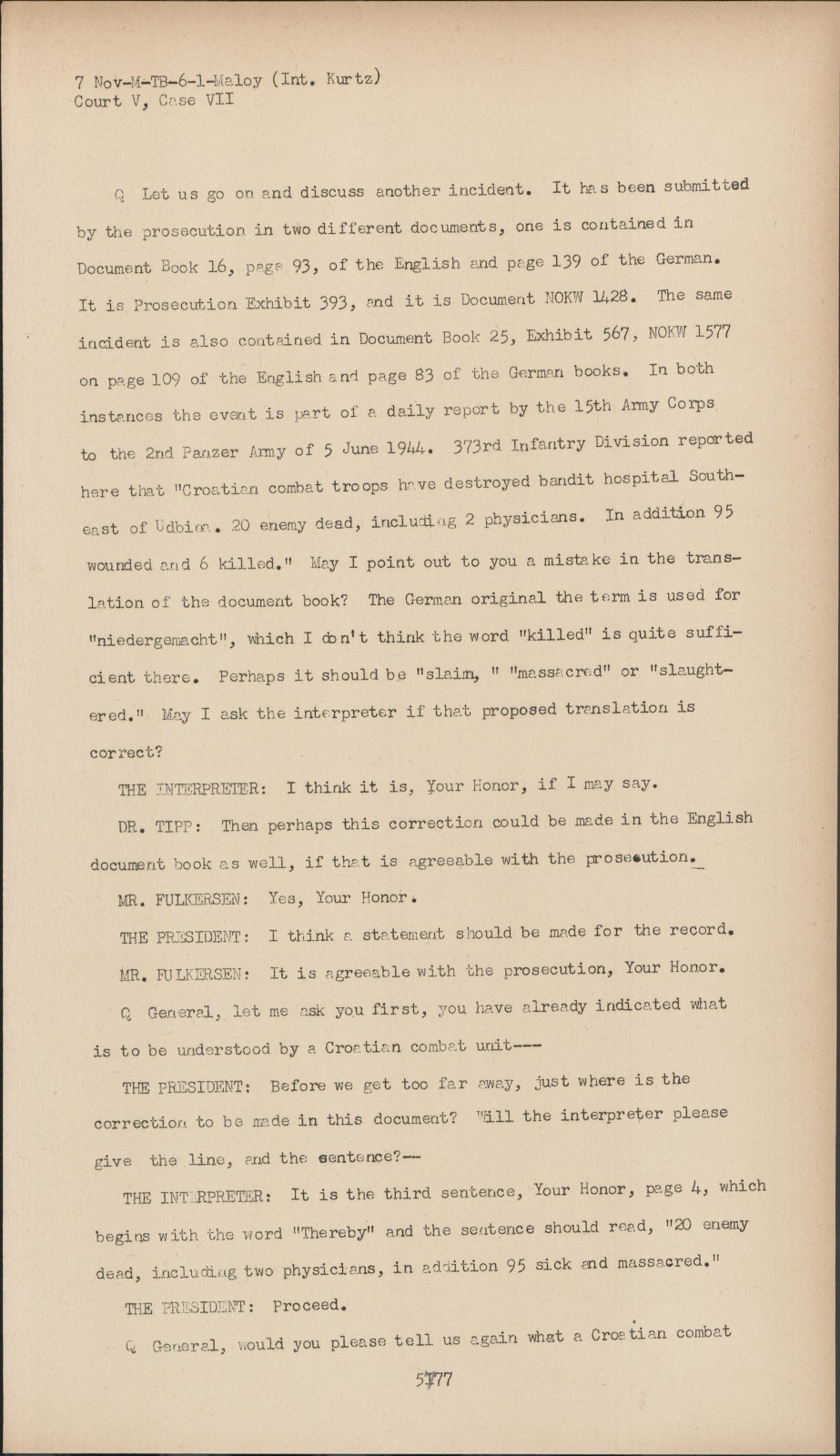 7 Nov-M-TB-6-1-Maloy (Int. Kurtz)
Court V, Case VII

Q Let us go on and discuss another incident. It has been submitted by the prosecution in two different documents, one is contained in Document Book 16, page 93, of the English and page 139 of the German. It is Prosecution Exhibit 393, and it is Document NOKW 1428. The same incident is also contained in Document Book 25, Exhibit 567, NOKW 1577 on page 109 of the English and page 83 of the German books. In both instances the event is part of a daily report by the 15th Army Corps to the 2nd Panzer Army of 5 June 1944. 373rd Infantry Division reported here that "Croatian combat troops have destroyed bandit hospital Southeast of Udbina. 20 enemy dead, including 2 physicians. In addition 95 wounded and 6 killed." May I point out to you a mistake in the translation of the document book? The German original the term is used for "niedergemacht", which I don't think the word "killed" is quite sufficient there. Perhaps it should be "slain, " "massacred" or "slaughtered." May I ask the interpreter if that proposed translation is correct?

THE INTERPRETER: I think it is, Your Honor, if I may say.

DR. TIPP: Then perhaps this correction could be made in the English document book as well, if that is agreeable with the prosecution.

MR. FULKERSEN: Yes, Your Honor.

THE PRESIDENT: I think a statement should be made for the record.

MR. FULKERSEN: It is agreeable with the prosecution, Your Honor.

Q General, let me ask you first, you have already indicated what is to be understood by a Croatian combat unit---

THE PRESIDENT: Before we get too far away, just where is the correction to be made in this document? Will the interpreter please give the line, and the sentence?--

THE INTERPRETER: It is the third sentence, Your Honor, page 4, which begins with the word "Thereby" and the sentence should read, "20 enemy dead, including two physicians, in addition 95 sick and massacred."

THE PRESIDENT: Proceed.

Q General, would you please tell us again what a Croatian combat

5177